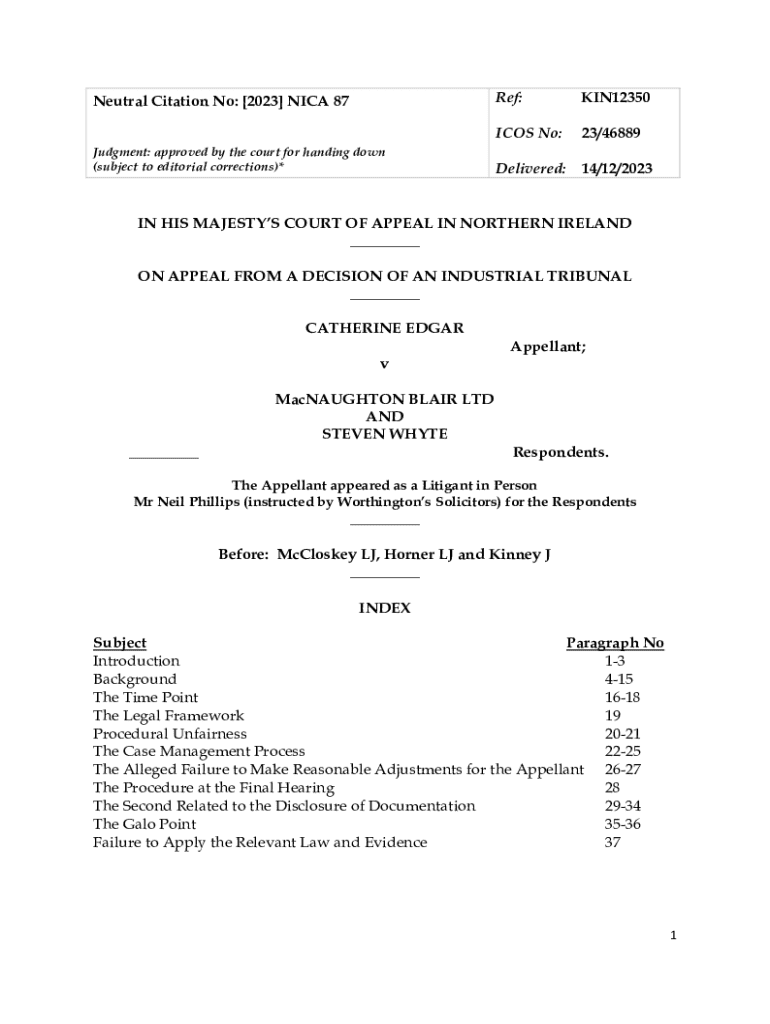 | Neutral Citation No: [2023] NICA 87 | Ref: | KIN12350 |
|---|---|---|
| | ICOS No: | 23/46889 |
| Judgment: approved by the court for handing down (subject to editorial corrections)* | Delivered: | 14/12/2023 |

IN HIS MAJESTY'S COURT OF APPEAL IN NORTHERN IRELAND

ON APPEAL FROM A DECISION OF AN INDUSTRIAL TRIBUNAL

CATHERINE EDGAR

Appellant;

v

MacNAUGHTON BLAIR LTD
AND
STEVEN WHYTE

Respondents.

The Appellant appeared as a Litigant in Person
Mr Neil Phillips (instructed by Worthington's Solicitors) for the Respondents

Before: McCloskey LJ, Horner LJ and Kinney J

INDEX

| Subject | Paragraph No |
|---|---|
| Introduction | 1-3 |
| Background | 4-15 |
| The Time Point | 16-18 |
| The Legal Framework | 19 |
| Procedural Unfairness | 20-21 |
| The Case Management Process | 22-25 |
| The Alleged Failure to Make Reasonable Adjustments for the Appellant | 26-27 |
| The Procedure at the Final Hearing | 28 |
| The Second Related to the Disclosure of Documentation | 29-34 |
| The Galo Point | 35-36 |
| Failure to Apply the Relevant Law and Evidence | 37 |

1